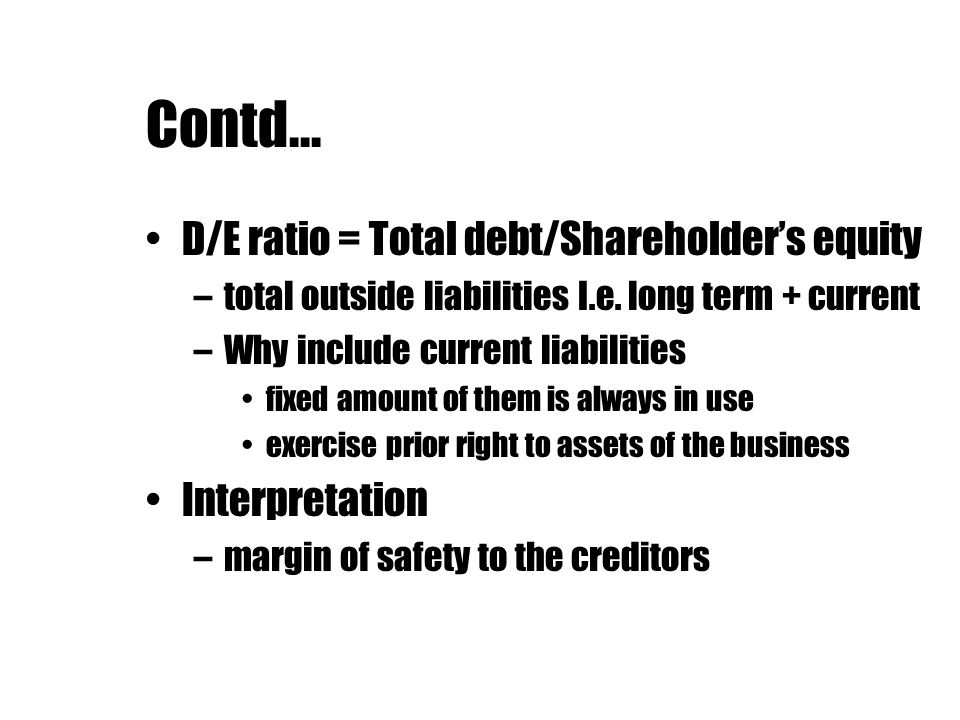 Contd…

• D/E ratio = Total debt/Shareholder's equity
 – total outside liabilities I.e. long term + current
 – Why include current liabilities
  • fixed amount of them is always in use
  • exercise prior right to assets of the business
• Interpretation
 – margin of safety to the creditors